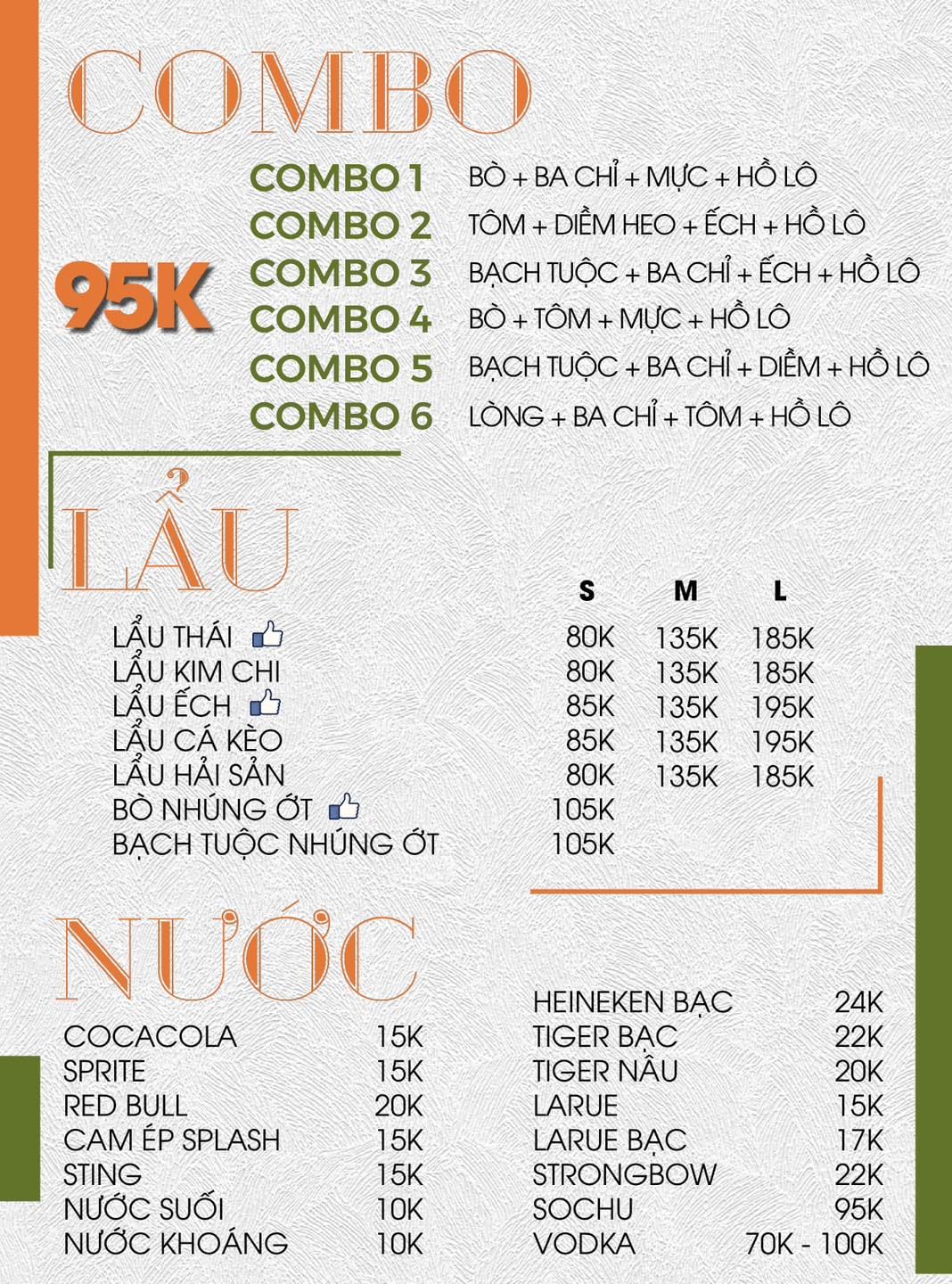 COMBO

95K

COMBO 1 BÒ + BA CHỈ + MỰC + HỒ LÔ
COMBO 2 TÔM + DIỀM HEO + ẾCH + HỒ LÔ
COMBO 3 BẠCH TUỘC + BA CHỈ + ẾCH + HỒ LÔ
COMBO 4 BÒ + TÔM + MỰC + HỒ LÔ
COMBO 5 BẠCH TUỘC + BA CHỈ + DIỀM + HỒ LÔ
COMBO 6 LÒNG + BA CHỈ + TÔM + HỒ LÔ

LẨU

| | S | M | L |
|---|---|---|---|
| LẨU THÁI | 80K | 135K | 185K |
| LẨU KIM CHI | 80K | 135K | 185K |
| LẨU ẾCH | 85K | 135K | 195K |
| LẨU CÁ KÈO | 85K | 135K | 195K |
| LẨU HẢI SẢN | 80K | 135K | 185K |
| BÒ NHÚNG ỚT | 105K | | |
| BẠCH TUỘC NHÚNG ỚT | 105K | | |

NƯỚC

| | |
|---|---|
| COCACOLA | 15K |
| SPRITE | 15K |
| RED BULL | 20K |
| CAM ÉP SPLASH | 15K |
| STING | 15K |
| NƯỚC SUỐI | 10K |
| NƯỚC KHOÁNG | 10K |

| | |
|---|---|
| HEINEKEN BẠC | 24K |
| TIGER BẠC | 22K |
| TIGER NÂU | 20K |
| LARUE | 15K |
| LARUE BẠC | 17K |
| STRONGBOW | 22K |
| SOCHU | 95K |
| VODKA | 70K - 100K |